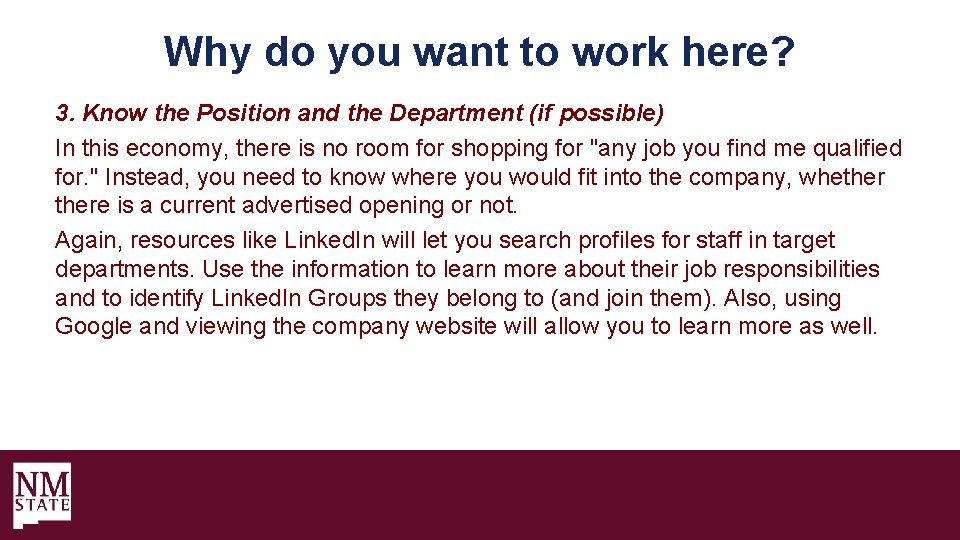 Why do you want to work here?

3. Know the Position and the Department (if possible)

In this economy, there is no room for shopping for "any job you find me qualified for." Instead, you need to know where you would fit into the company, whether there is a current advertised opening or not.

Again, resources like LinkedIn will let you search profiles for staff in target departments. Use the information to learn more about their job responsibilities and to identify LinkedIn Groups they belong to (and join them). Also, using Google and viewing the company website will allow you to learn more as well.

NM STATE